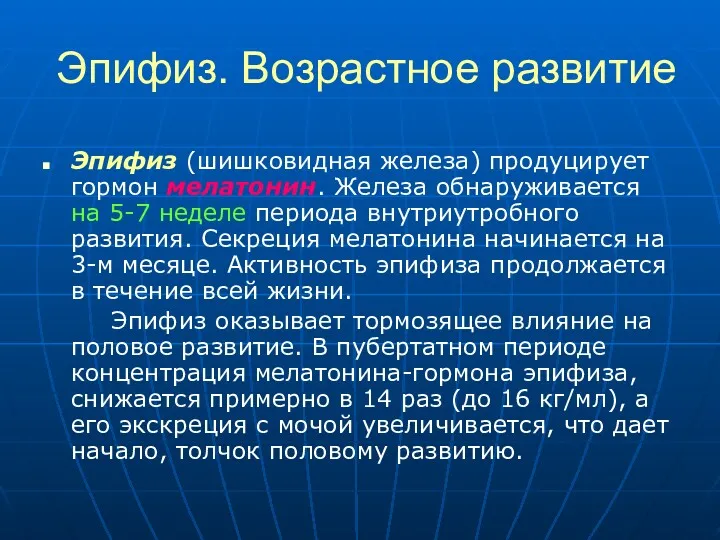 Эпифиз. Возрастное развитие

Эпифиз (шишковидная железа) продуцирует гормон мелатонин. Железа обнаруживается на 5-7 неделе периода внутриутробного развития. Секреция мелатонина начинается на 3-м месяце. Активность эпифиза продолжается в течение всей жизни.

Эпифиз оказывает тормозящее влияние на половое развитие. В пубертатном периоде концентрация мелатонина-гормона эпифиза, снижается примерно в 14 раз (до 16 кг/мл), а его экскреция с мочой увеличивается, что дает начало, толчок половому развитию.